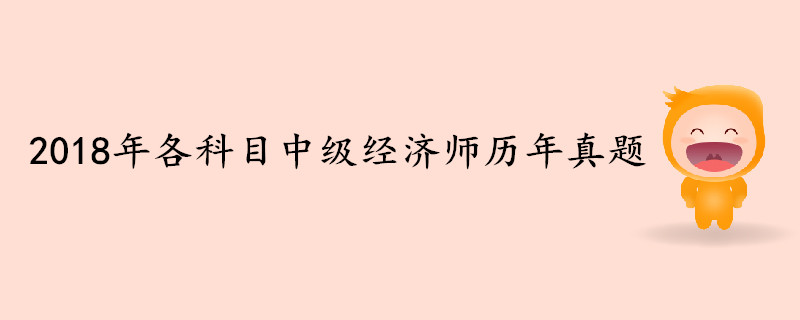 2018年各科目中级经济师历年真题